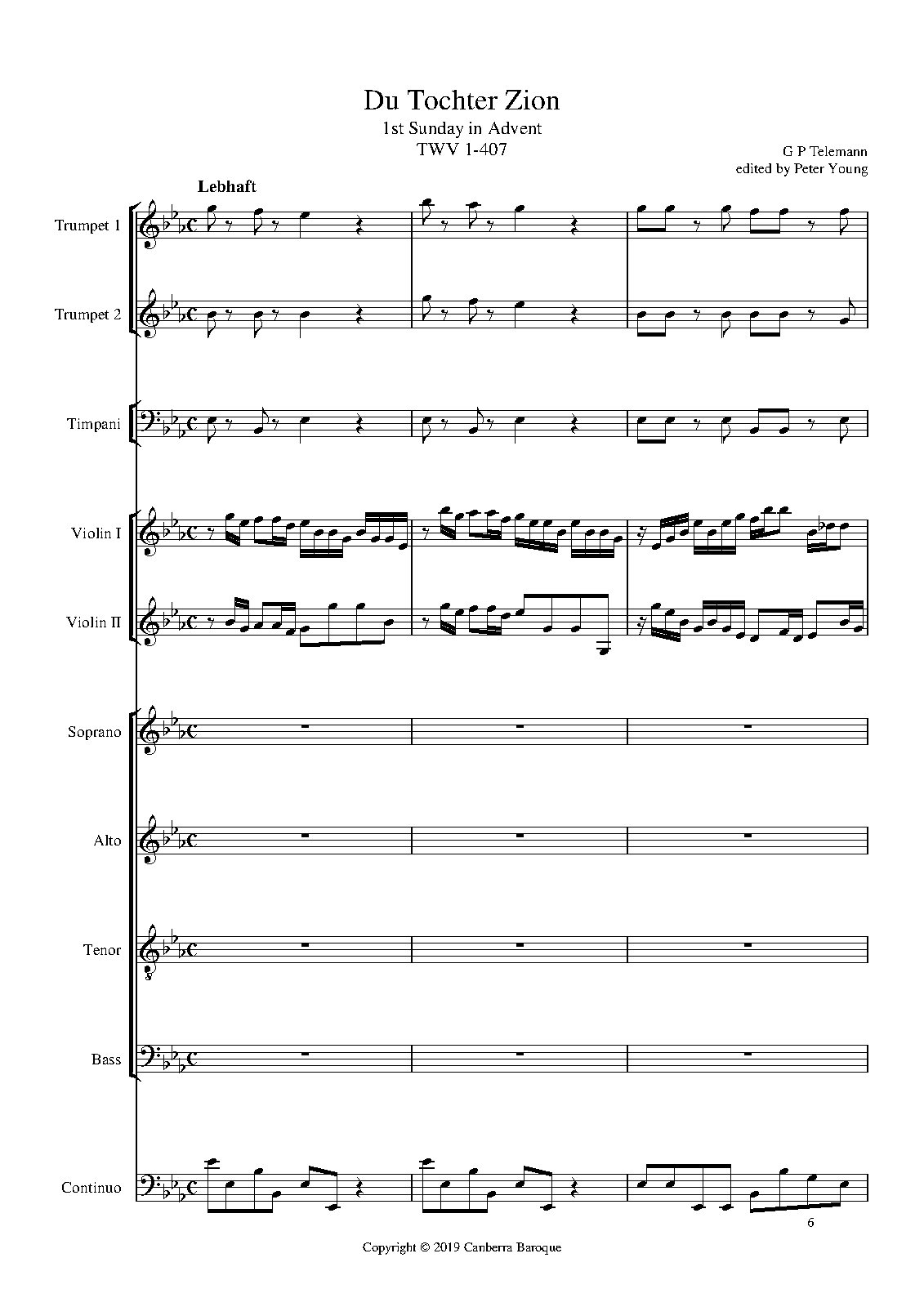 Du Tochter Zion
1st Sunday in Advent
TWV 1-407

G P Telemann
edited by Peter Young

Lebhaft

Trumpet 1

Trumpet 2

Timpani

Violin I

Violin II

Soprano

Alto

Tenor

Bass

Continuo

6

Copyright © 2019 Canberra Baroque